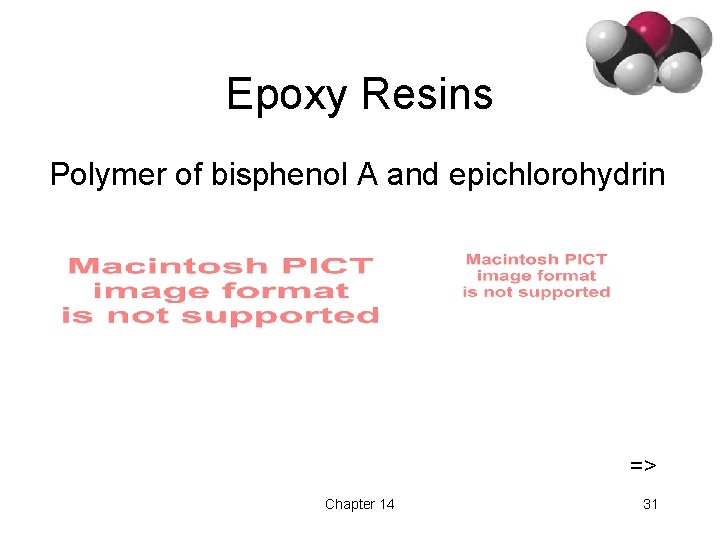 Epoxy Resins

Polymer of bisphenol A and epichlorohydrin

Macintosh PICT image format is not supported

Macintosh PICT image format is not supported

=>

Chapter 14

31